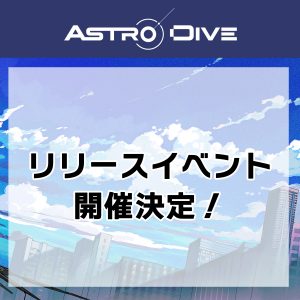 ASTRO DIVE

リリースイベント
開催決定！